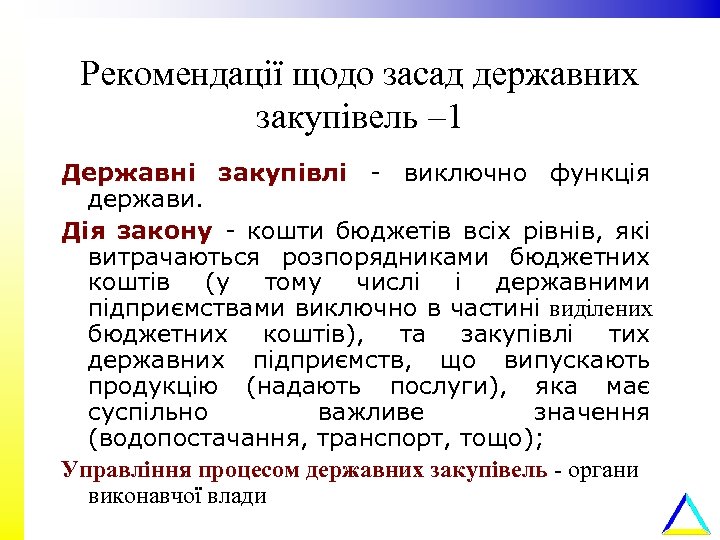 Рекомендації щодо засад державних закупівель –1

Державні закупівлі - виключно функція держави.

Дія закону - кошти бюджетів всіх рівнів, які витрачаються розпорядниками бюджетних коштів (у тому числі і державними підприємствами виключно в частині виділених бюджетних коштів), та закупівлі тих державних підприємств, що випускають продукцію (надають послуги), яка має суспільно важливе значення (водопостачання, транспорт, тощо);

Управління процесом державних закупівель - органи виконавчої влади